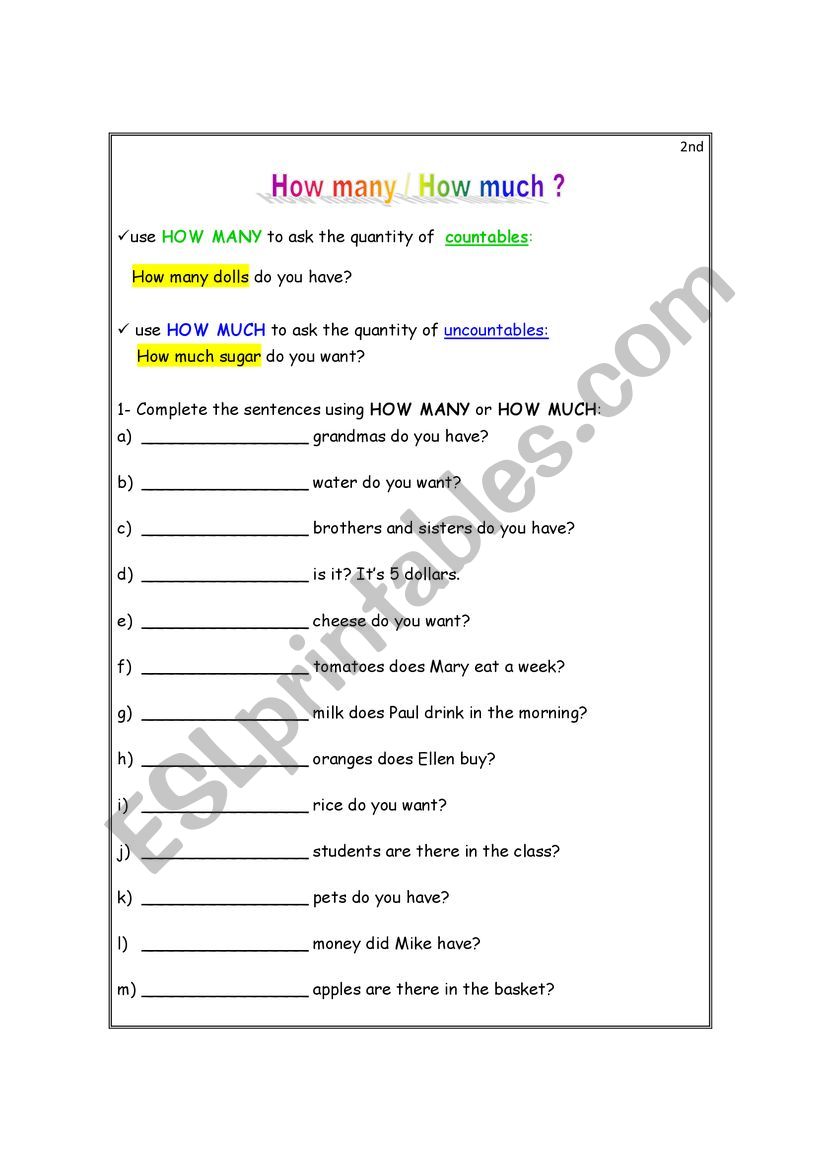 2nd

How many / How much ?

✓use HOW MANY to ask the quantity of countables:

How many dolls do you have?

✓ use HOW MUCH to ask the quantity of uncountables:

How much sugar do you want?

1- Complete the sentences using HOW MANY or HOW MUCH:

a) ________________ grandmas do you have?

b) ________________ water do you want?

c) ________________ brothers and sisters do you have?

d) ________________ is it? It's 5 dollars.

e) ________________ cheese do you want?

f) ________________ tomatoes does Mary eat a week?

g) ________________ milk does Paul drink in the morning?

h) ________________ oranges does Ellen buy?

i) ________________ rice do you want?

j) ________________ students are there in the class?

k) ________________ pets do you have?

l) ________________ money did Mike have?

m) ________________ apples are there in the basket?

ESLprintables.com